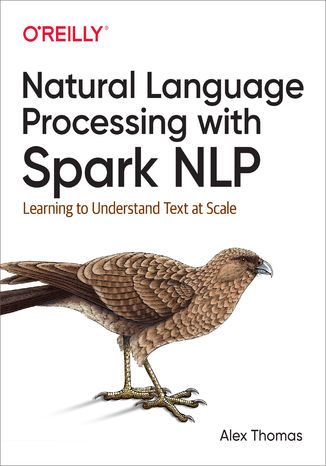 O'REILLY®

Natural Language Processing with Spark NLP

Learning to Understand Text at Scale

Alex Thomas